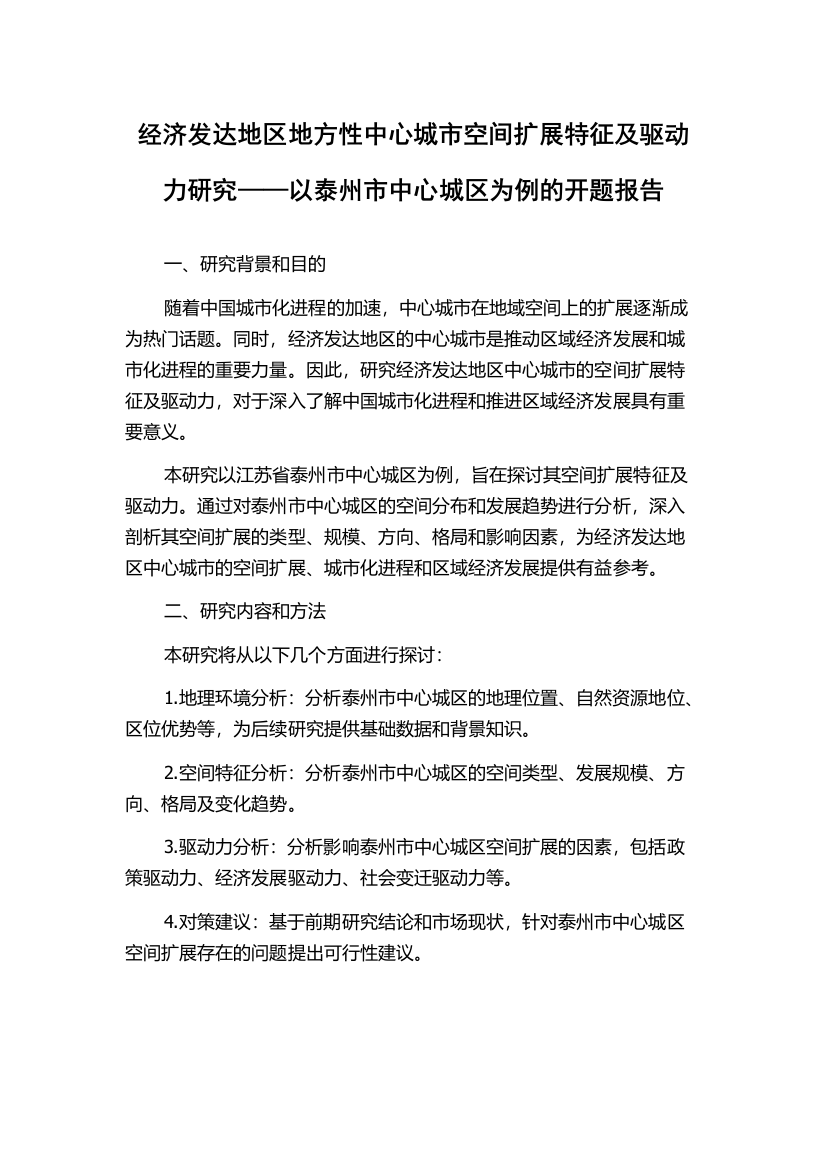 经济发达地区地方性中心城市空间扩展特征及驱动力研究——以泰州市中心城区为例的开题报告

一、研究背景和目的

随着中国城市化进程的加速，中心城市在地域空间上的扩展逐渐成为热门话题。同时，经济发达地区的中心城市是推动区域经济发展和城市化进程的重要力量。因此，研究经济发达地区中心城市的空间扩展特征及驱动力，对于深入了解中国城市化进程和推进区域经济发展具有重要意义。

本研究以江苏省泰州市中心城区为例，旨在探讨其空间扩展特征及驱动力。通过对泰州市中心城区的空间分布和发展趋势进行分析，深入剖析其空间扩展的类型、规模、方向、格局和影响因素，为经济发达地区中心城市的空间扩展、城市化进程和区域经济发展提供有益参考。

二、研究内容和方法

本研究将从以下几个方面进行探讨：

1.地理环境分析：分析泰州市中心城区的地理位置、自然资源地位、区位优势等，为后续研究提供基础数据和背景知识。

2.空间特征分析：分析泰州市中心城区的空间类型、发展规模、方向、格局及变化趋势。

3.驱动力分析：分析影响泰州市中心城区空间扩展的因素，包括政策驱动力、经济发展驱动力、社会变迁驱动力等。

4.对策建议：基于前期研究结论和市场现状，针对泰州市中心城区空间扩展存在的问题提出可行性建议。